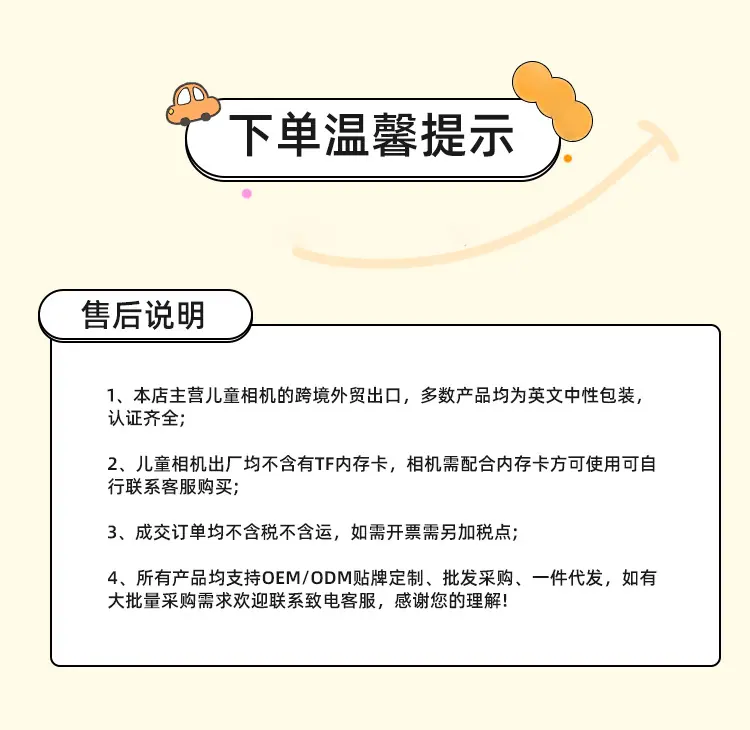 下单温馨提示

售后说明

1、本店主营儿童相机的跨境外贸出口，多数产品均为英文中性包装，认证齐全;

2、儿童相机出厂均不含有TF内存卡，相机需配合内存卡方可使用可自行联系客服购买;

3、成交订单均不含税不含运，如需开票需另加税点;

4、所有产品均支持OEM/ODM贴牌定制、批发采购、一件代发，如有大批量采购需求欢迎联系致电客服，感谢您的理解!